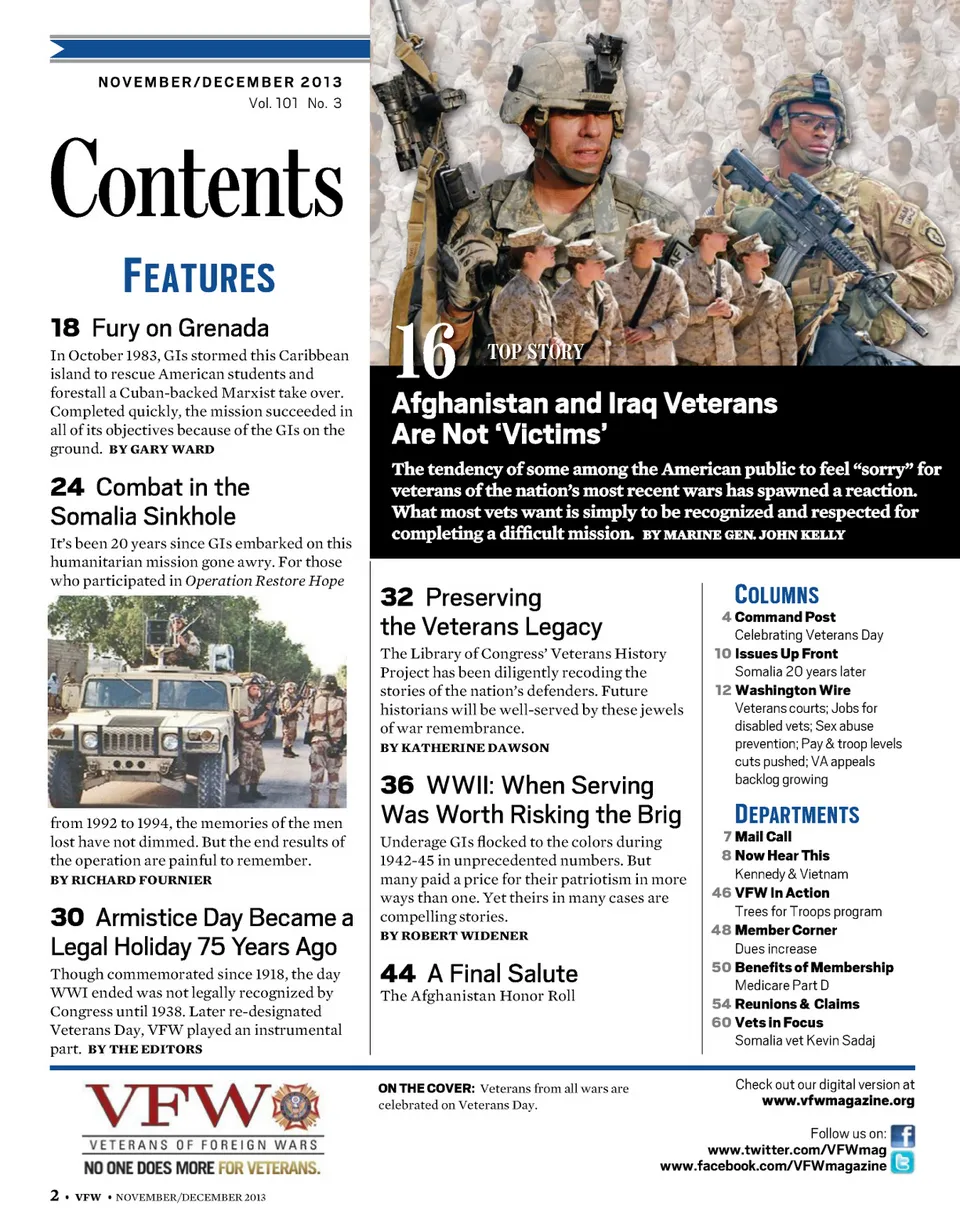 NOVEMBER/DECEMBER 2013
Vol. 101 No. 3

Contents

FEATURES

18 Fury on Grenada
In October 1983, GIs stormed this Caribbean island to rescue American students and forestall a Cuban-backed Marxist take over. Completed quickly, the mission succeeded in all of its objectives because of the GIs on the ground. BY GARY WARD

24 Combat in the Somalia Sinkhole
It's been 20 years since GIs embarked on this humanitarian mission gone awry. For those who participated in Operation Restore Hope from 1992 to 1994, the memories of the men lost have not dimmed. But the end results of the operation are painful to remember.
BY RICHARD FOURNIER

30 Armistice Day Became a Legal Holiday 75 Years Ago
Though commemorated since 1918, the day WWI ended was not legally recognized by Congress until 1938. Later re-designated Veterans Day, VFW played an instrumental part. BY THE EDITORS

16 TOP STORY
Afghanistan and Iraq Veterans Are Not 'Victims'
The tendency of some among the American public to feel "sorry" for veterans of the nation's most recent wars has spawned a reaction. What most vets want is simply to be recognized and respected for completing a difficult mission. BY MARINE GEN. JOHN KELLY

32 Preserving the Veterans Legacy
The Library of Congress' Veterans History Project has been diligently recoding the stories of the nation's defenders. Future historians will be well-served by these jewels of war remembrance.
BY KATHERINE DAWSON

36 WWII: When Serving Was Worth Risking the Brig
Underage GIs flocked to the colors during 1942-45 in unprecedented numbers. But many paid a price for their patriotism in more ways than one. Yet theirs in many cases are compelling stories.
BY ROBERT WIDENER

44 A Final Salute
The Afghanistan Honor Roll

COLUMNS
4 Command Post
Celebrating Veterans Day
10 Issues Up Front
Somalia 20 years later
12 Washington Wire
Veterans courts; Jobs for disabled vets; Sex abuse prevention; Pay & troop levels cuts pushed; VA appeals backlog growing

DEPARTMENTS
7 Mail Call
8 Now Hear This
Kennedy & Vietnam
46 VFW in Action
Trees for Troops program
48 Member Corner
Dues increase
50 Benefits of Membership
Medicare Part D
54 Reunions & Claims
60 Vets in Focus
Somalia vet Kevin Sadaj

VFW
VETERANS OF FOREIGN WARS
NO ONE DOES MORE FOR VETERANS.

ON THE COVER: Veterans from all wars are celebrated on Veterans Day.

Check out our digital version at
www.vfwmagazine.org

Follow us on:
www.twitter.com/VFWmag
www.facebook.com/VFWmagazine

2 • VFW • NOVEMBER/DECEMBER 2013